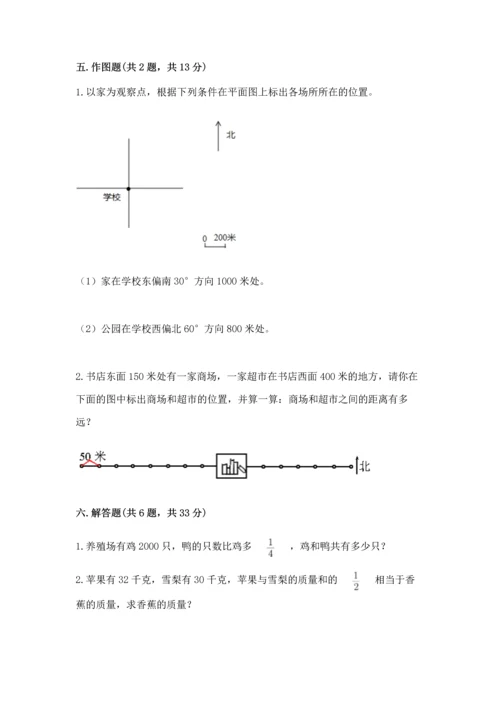 五. 作图题(共 2 题，共 13 分)

1. 以家为观察点，根据下列条件在平面图上标出各场所所在的位置。

北

学校

0 200米

（1）家在学校东偏南 30° 方向 1000 米处。

（2）公园在学校西偏北 60° 方向 800 米处。

2. 书店东面 150 米处有一家商场，一家超市在书店西面 400 米的地方，请你在下面的图中标出商场和超市的位置，并算一算：商场和超市之间的距离有多远？

50 米

北

六. 解答题(共 6 题，共 33 分)

1. 养殖场有鸡 2000 只，鸭的只数比鸡多 $\frac{1}{4}$ ，鸡和鸭共有多少只？

2. 苹果有 32 千克，雪梨有 30 千克，苹果与雪梨的质量和的 $\frac{1}{2}$ 相当于香蕉的质量，求香蕉的质量？